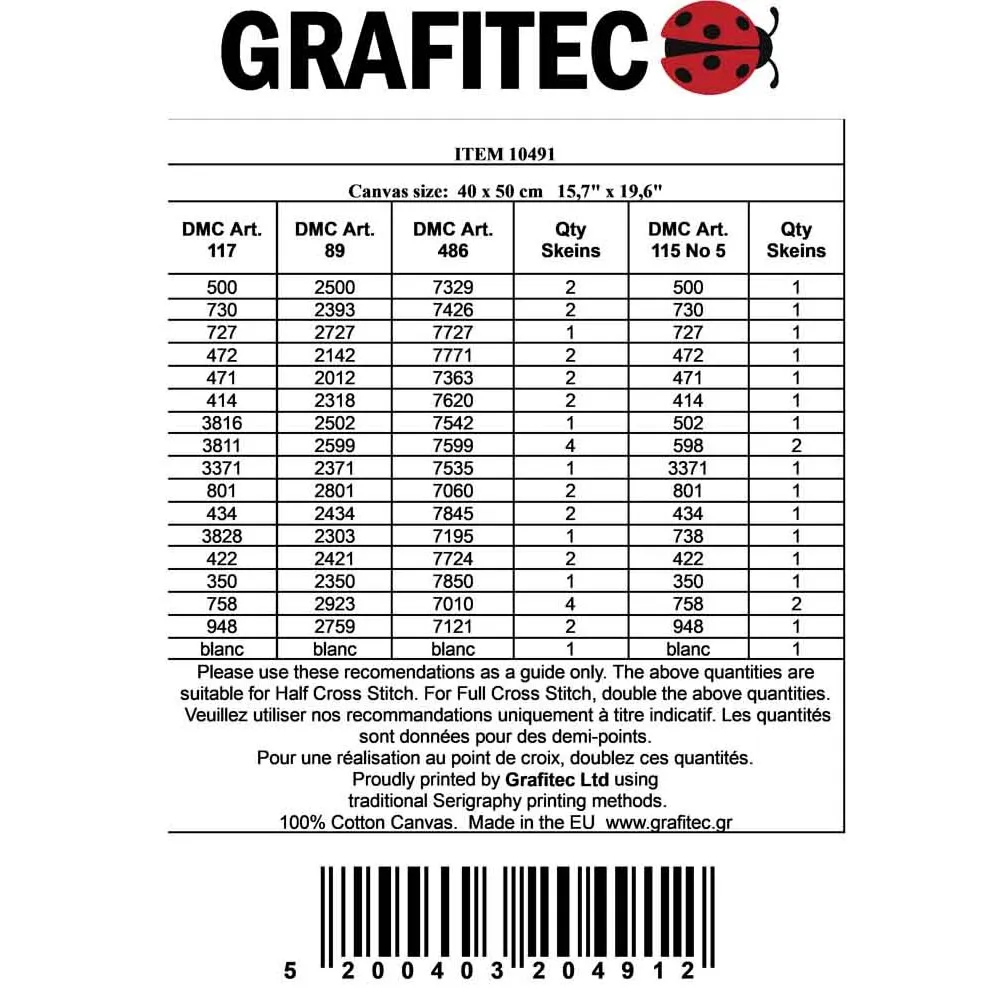 GRAFITEC

ITEM 10491

Canvas size: 40 x 50 cm 15,7" x 19,6"

| DMC Art. 117 | DMC Art. 89 | DMC Art. 486 | Qty Skeins | DMC Art. 115 No 5 | Qty Skeins |
|---|---|---|---|---|---|
| 500 | 2500 | 7329 | 2 | 500 | 1 |
| 730 | 2393 | 7426 | 2 | 730 | 1 |
| 727 | 2727 | 7727 | 1 | 727 | 1 |
| 472 | 2142 | 7771 | 2 | 472 | 1 |
| 471 | 2012 | 7363 | 2 | 471 | 1 |
| 414 | 2318 | 7620 | 2 | 414 | 1 |
| 3816 | 2502 | 7542 | 1 | 502 | 1 |
| 3811 | 2599 | 7599 | 4 | 598 | 2 |
| 3371 | 2371 | 7535 | 1 | 3371 | 1 |
| 801 | 2801 | 7060 | 2 | 801 | 1 |
| 434 | 2434 | 7845 | 2 | 434 | 1 |
| 3828 | 2303 | 7195 | 1 | 738 | 1 |
| 422 | 2421 | 7724 | 2 | 422 | 1 |
| 350 | 2350 | 7850 | 1 | 350 | 1 |
| 758 | 2923 | 7010 | 4 | 758 | 2 |
| 948 | 2759 | 7121 | 2 | 948 | 1 |
| blanc | blanc | blanc | 1 | blanc | 1 |

Please use these recomendations as a guide only. The above quantities are suitable for Half Cross Stitch. For Full Cross Stitch, double the above quantities. Veuillez utiliser nos recommandations uniquement à titre indicatif. Les quantités sont données pour des demi-points. Pour une réalisation au point de croix, doublez ces quantités. Proudly printed by Grafitec Ltd using traditional Serigraphy printing methods. 100% Cotton Canvas. Made in the EU www.grafitec.gr

5 200403 204912